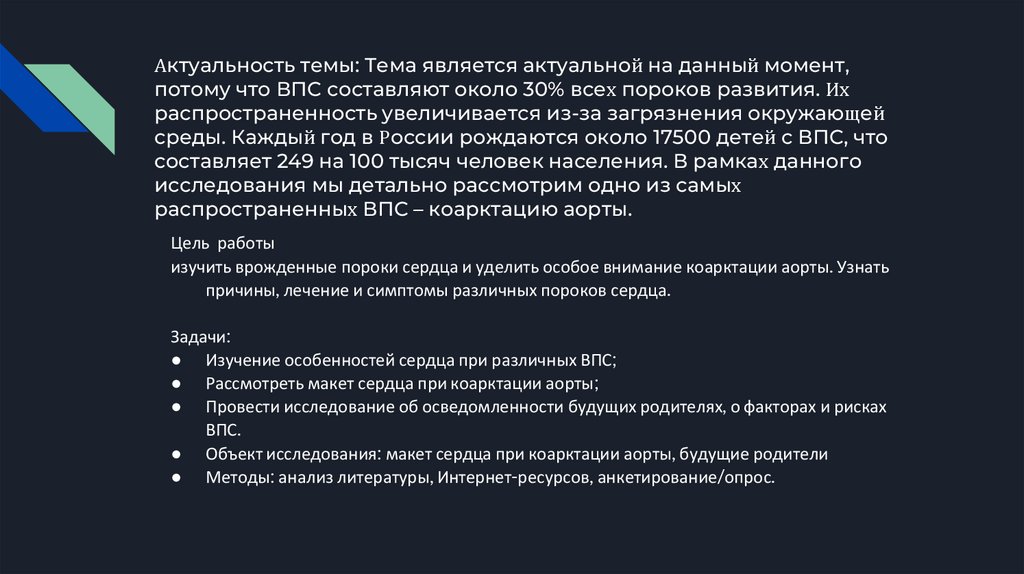 Актуальность темы: Тема является актуальной на данный момент, потому что ВПС составляют около 30% всех пороков развития. Их распространенность увеличивается из-за загрязнения окружающей среды. Каждый год в России рождаются около 17500 детей с ВПС, что составляет 249 на 100 тысяч человек населения. В рамках данного исследования мы детально рассмотрим одно из самых распространенных ВПС – коарктацию аорты.

Цель работы
изучить врожденные пороки сердца и уделить особое внимание коарктации аорты. Узнать причины, лечение и симптомы различных пороков сердца.

Задачи:
● Изучение особенностей сердца при различных ВПС;
● Рассмотреть макет сердца при коарктации аорты;
● Провести исследование об осведомленности будущих родителях, о факторах и рисках ВПС.
● Объект исследования: макет сердца при коарктации аорты, будущие родители
● Методы: анализ литературы, Интернет-ресурсов, анкетирование/опрос.